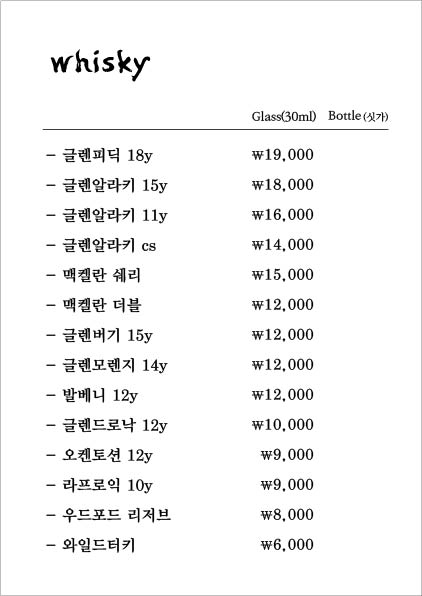 whisky

| | Glass(30ml) | Bottle (싯가) |
|---|---|---|
| - 글렌피딕 18y | ₩19,000 | |
| - 글렌알라키 15y | ₩18,000 | |
| - 글렌알라키 11y | ₩16,000 | |
| - 글렌알라키 cs | ₩14,000 | |
| - 맥켈란 쉐리 | ₩15,000 | |
| - 맥켈란 더블 | ₩12,000 | |
| - 글렌버기 15y | ₩12,000 | |
| - 글렌모렌지 14y | ₩12,000 | |
| - 발베니 12y | ₩12,000 | |
| - 글렌드로낙 12y | ₩10,000 | |
| - 오켄토션 12y | ₩9,000 | |
| - 라프로익 10y | ₩9,000 | |
| - 우드포드 리저브 | ₩8,000 | |
| - 와일드터키 | ₩6,000 | |